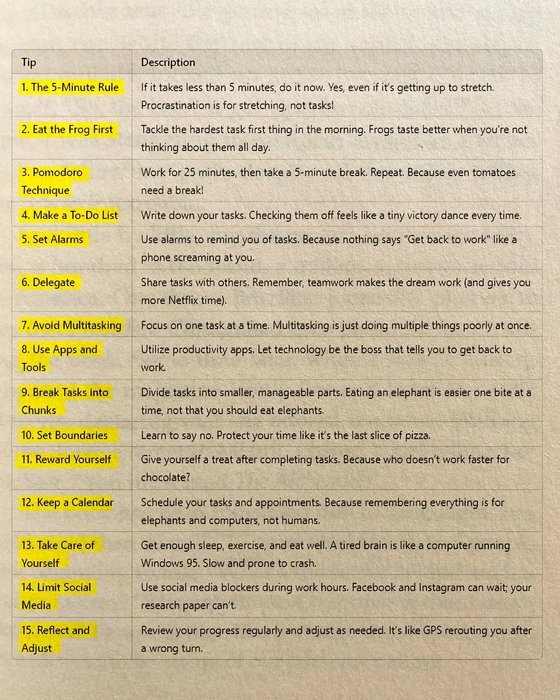 | Tip | Description |
|---|---|
| 1. The 5-Minute Rule | If it takes less than 5 minutes, do it now. Yes, even if it's getting up to stretch. Procrastination is for stretching, not tasks! |
| 2. Eat the Frog First | Tackle the hardest task first thing in the morning. Frogs taste better when you're not thinking about them all day. |
| 3. Pomodoro Technique | Work for 25 minutes, then take a 5-minute break. Repeat. Because even tomatoes need a break! |
| 4. Make a To-Do List | Write down your tasks. Checking them off feels like a tiny victory dance every time. |
| 5. Set Alarms | Use alarms to remind you of tasks. Because nothing says "Get back to work" like a phone screaming at you. |
| 6. Delegate | Share tasks with others. Remember, teamwork makes the dream work (and gives you more Netflix time). |
| 7. Avoid Multitasking | Focus on one task at a time. Multitasking is just doing multiple things poorly at once. |
| 8. Use Apps and Tools | Utilize productivity apps. Let technology be the boss that tells you to get back to work. |
| 9. Break Tasks Into Chunks | Divide tasks into smaller, manageable parts. Eating an elephant is easier one bite at a time, not that you should eat elephants. |
| 10. Set Boundaries | Learn to say no. Protect your time like it's the last slice of pizza. |
| 11. Reward Yourself | Give yourself a treat after completing tasks. Because who doesn't work faster for chocolate? |
| 12. Keep a Calendar | Schedule your tasks and appointments. Because remembering everything is for elephants and computers, not humans. |
| 13. Take Care of Yourself | Get enough sleep, exercise, and eat well. A tired brain is like a computer running Windows 95. Slow and prone to crash. |
| 14. Limit Social Media | Use social media blockers during work hours. Facebook and Instagram can wait; your research paper can't. |
| 15. Reflect and Adjust | Review your progress regularly and adjust as needed. It's like GPS rerouting you after a wrong turn. |